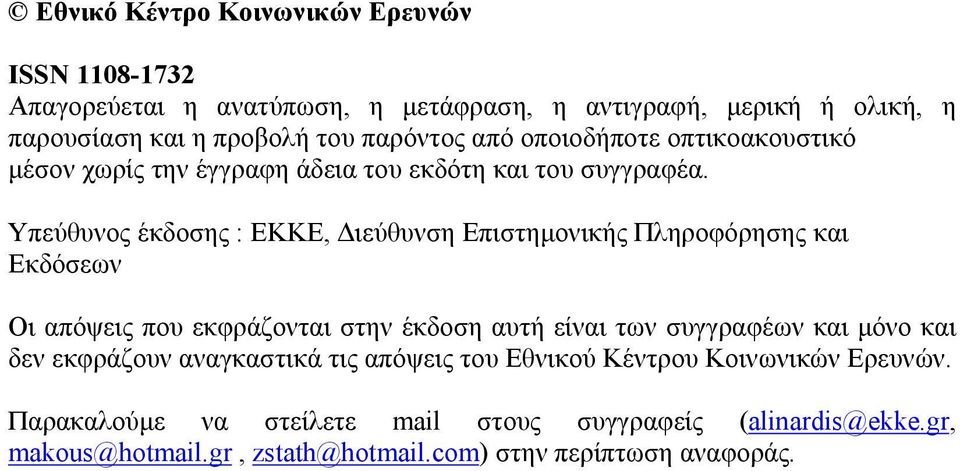 © Εθνικό Κέντρο Κοινωνικών Ερευνών

ISSN 1108-1732
Απαγορεύεται η ανατύπωση, η μετάφραση, η αντιγραφή, μερική ή ολική, η παρουσίαση και η προβολή του παρόντος από οποιοδήποτε οπτικοακουστικό μέσον χωρίς την έγγραφη άδεια του εκδότη και του συγγραφέα.

Υπεύθυνος έκδοσης : ΕΚΚΕ, Διεύθυνση Επιστημονικής Πληροφόρησης και Εκδόσεων

Οι απόψεις που εκφράζονται στην έκδοση αυτή είναι των συγγραφέων και μόνο και δεν εκφράζουν αναγκαστικά τις απόψεις του Εθνικού Κέντρου Κοινωνικών Ερευνών.

Παρακαλούμε να στείλετε mail στους συγγραφείς (alinardis@ekke.gr, makous@hotmail.gr , zstath@hotmail.com) στην περίπτωση αναφοράς.